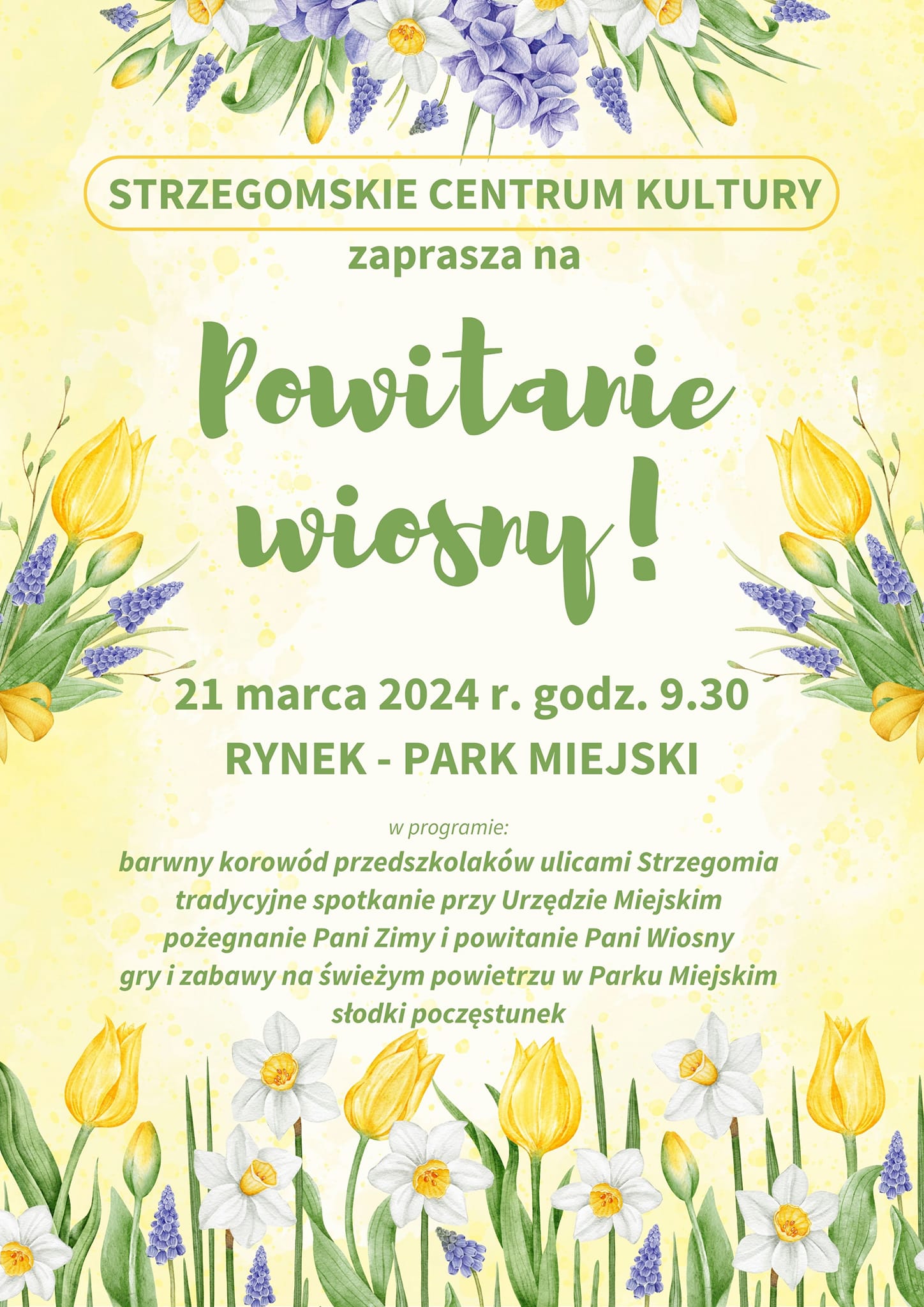 STRZEGOMSKIE CENTRUM KULTURY

zaprasza na

Powitanie wiosny!

21 marca 2024 r. godz. 9.30

RYNEK - PARK MIEJSKI

w programie:

barwny korowód przedszkolaków ulicami Strzegomia
tradycyjne spotkanie przy Urzędzie Miejskim
pożegnanie Pani Zimy i powitanie Pani Wiosny
gry i zabawy na świeżym powietrzu w Parku Miejskim
słodki poczęstunek